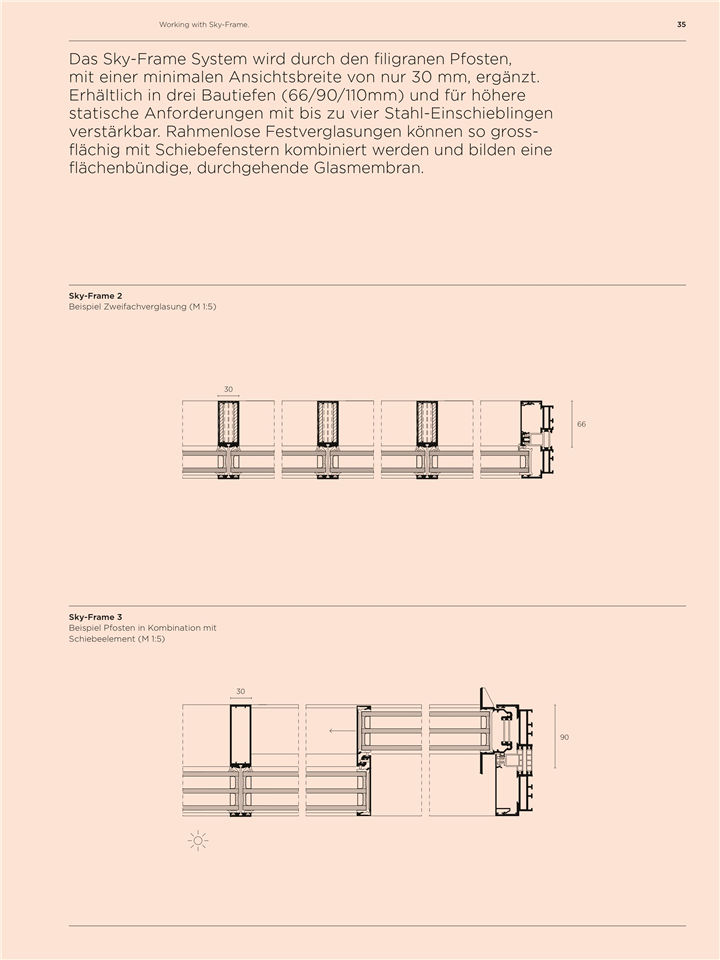 Working with Sky-Frame.

35

Das Sky-Frame System wird durch den filigranen Pfosten, mit einer minimalen Ansichtsbreite von nur 30 mm, ergänzt. Erhältlich in drei Bautiefen (66/90/110mm) und für höhere statische Anforderungen mit bis zu vier Stahl-Einschieblingen verstärkbar. Rahmenlose Festverglasungen können so grossflächig mit Schiebefenstern kombiniert werden und bilden eine flächenbündige, durchgehende Glasmembran.

Sky-Frame 2
Beispiel Zweifachverglasung (M 1:5)

30

66

Sky-Frame 3
Beispiel Pfosten in Kombination mit Schiebeelement (M 1:5)

30

90